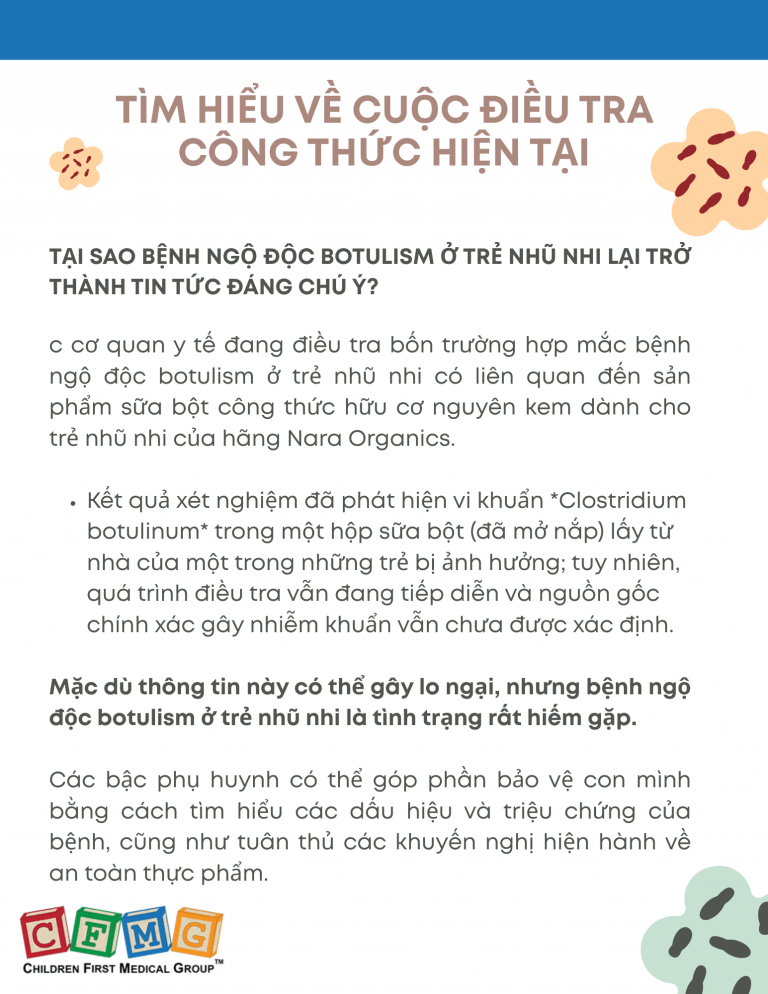 TÌM HIỂU VỀ CUỘC ĐIỀU TRA CÔNG THỨC HIỆN TẠI

TẠI SAO BỆNH NGỘ ĐỘC BOTULISM Ở TRẺ NHŨ NHI LẠI TRỞ THÀNH TIN TỨC ĐÁNG CHÚ Ý?

c cơ quan y tế đang điều tra bốn trường hợp mắc bệnh ngộ độc botulism ở trẻ nhũ nhi có liên quan đến sản phẩm sữa bột công thức hữu cơ nguyên kem dành cho trẻ nhũ nhi của hãng Nara Organics.

• Kết quả xét nghiệm đã phát hiện vi khuẩn *Clostridium botulinum* trong một hộp sữa bột (đã mở nắp) lấy từ nhà của một trong những trẻ bị ảnh hưởng; tuy nhiên, quá trình điều tra vẫn đang tiếp diễn và nguồn gốc chính xác gây nhiễm khuẩn vẫn chưa được xác định.

Mặc dù thông tin này có thể gây lo ngại, nhưng bệnh ngộ độc botulism ở trẻ nhũ nhi là tình trạng rất hiếm gặp.

Các bậc phụ huynh có thể góp phần bảo vệ con mình bằng cách tìm hiểu các dấu hiệu và triệu chứng của bệnh, cũng như tuân thủ các khuyến nghị hiện hành về an toàn thực phẩm.

CFMG
CHILDREN FIRST MEDICAL GROUP™